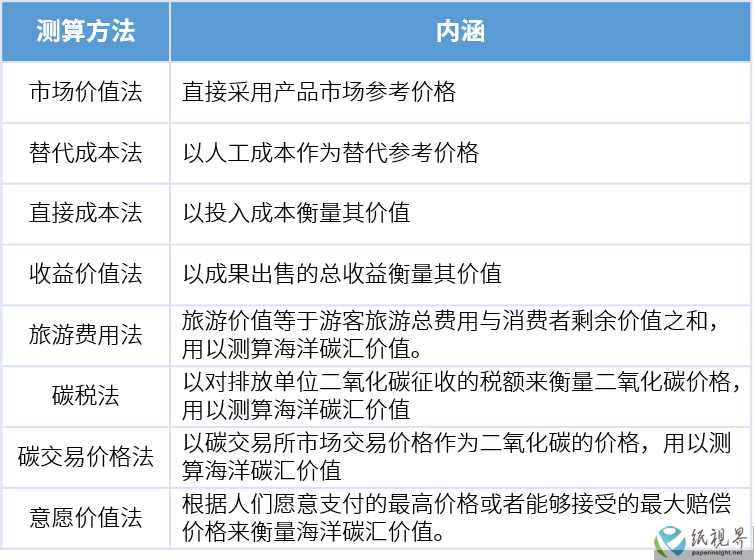 | 测算方法 | 内涵 |
|---|---|
| 市场价值法 | 直接采用产品市场参考价格 |
| 替代成本法 | 以人工成本作为替代参考价格 |
| 直接成本法 | 以投入成本衡量其价值 |
| 收益价值法 | 以成果出售的总收益衡量其价值 |
| 旅游费用法 | 旅游价值等于游客旅游总费用与消费者剩余价值之和，用以测算海洋碳汇价值。 |
| 碳税法 | 以对排放单位二氧化碳征收的税额来衡量二氧化碳价格，用以测算海洋碳汇价值 |
| 碳交易价格法 | 以碳交易所市场交易价格作为二氧化碳的价格，用以测算海洋碳汇价值 |
| 意愿价值法 | 根据人们愿意支付的最高价格或者能够接受的最大赔偿价格来衡量海洋碳汇价值。 |

纸视界
paperinsight.net